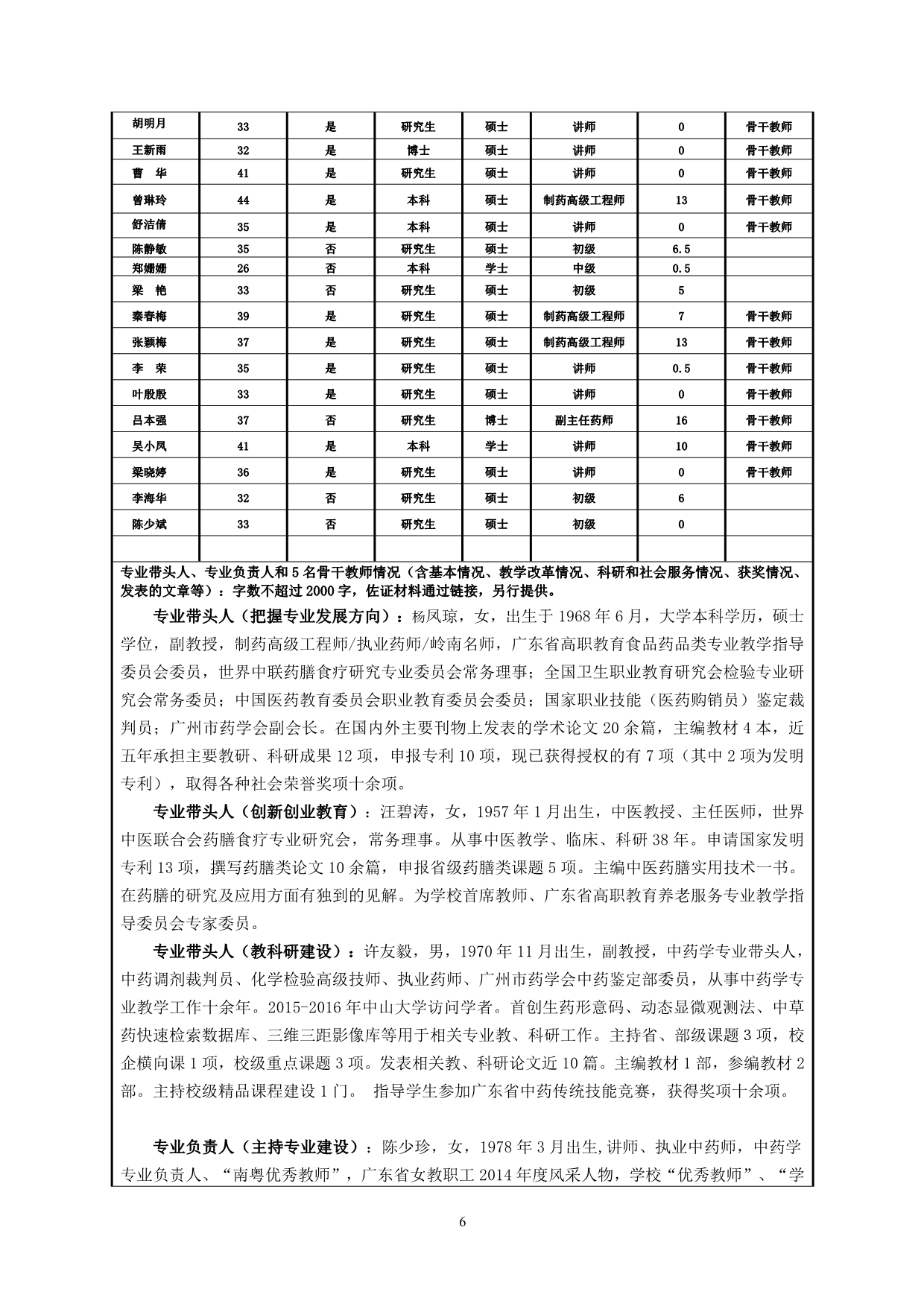 | 胡明月 | 33 | 是 | 研究生 | 硕士 | 讲师 | 0 | 骨干教师 |
|---|---|---|---|---|---|---|---|
| 王新雨 | 32 | 是 | 博士 | 硕士 | 讲师 | 0 | 骨干教师 |
| 曹　华 | 41 | 是 | 研究生 | 硕士 | 讲师 | 0 | 骨干教师 |
| 曾琳玲 | 44 | 是 | 本科 | 硕士 | 制药高级工程师 | 13 | 骨干教师 |
| 舒洁倩 | 35 | 是 | 本科 | 硕士 | 讲师 | 0 | 骨干教师 |
| 陈静敏 | 35 | 否 | 研究生 | 硕士 | 初级 | 6.5 | |
| 郑姗姗 | 26 | 否 | 本科 | 学士 | 中级 | 0.5 | |
| 梁　艳 | 33 | 否 | 研究生 | 硕士 | 初级 | 5 | |
| 秦春梅 | 39 | 是 | 研究生 | 硕士 | 制药高级工程师 | 7 | 骨干教师 |
| 张颖梅 | 37 | 是 | 研究生 | 硕士 | 制药高级工程师 | 13 | 骨干教师 |
| 李　荣 | 35 | 是 | 研究生 | 硕士 | 讲师 | 0.5 | 骨干教师 |
| 叶殷殷 | 33 | 是 | 研究生 | 硕士 | 讲师 | 0 | 骨干教师 |
| 吕本强 | 37 | 否 | 研究生 | 博士 | 副主任药师 | 16 | 骨干教师 |
| 吴小凤 | 41 | 是 | 本科 | 学士 | 讲师 | 10 | 骨干教师 |
| 梁晓婷 | 36 | 是 | 研究生 | 硕士 | 讲师 | 0 | 骨干教师 |
| 李海华 | 32 | 否 | 研究生 | 硕士 | 初级 | 6 | |
| 陈少斌 | 33 | 否 | 研究生 | 硕士 | 初级 | 0 | |
| | | | | | | | |

专业带头人、专业负责人和5名骨干教师情况（含基本情况、教学改革情况、科研和社会服务情况、获奖情况、发表的文章等）：字数不超过2000字，佐证材料通过链接，另行提供。

专业带头人（把握专业发展方向）：杨凤琼，女，出生于1968年6月，大学本科学历，硕士学位，副教授，制药高级工程师/执业药师/岭南名师，广东省高职教育食品药品类专业教学指导委员会委员，世界中联药膳食疗研究专业委员会常务理事；全国卫生职业教育研究会检验专业研究会常务委员；中国医药教育委员会职业教育委员会委员；国家职业技能（医药购销员）鉴定裁判员；广州市药学会副会长。在国内外主要刊物上发表的学术论文20余篇，主编教材4本，近五年承担主要教研、科研成果12项，申报专利10项，现已获得授权的有7项（其中2项为发明专利），取得各种社会荣誉奖项十余项。

专业带头人（创新创业教育）：汪碧涛，女，1957年1月出生，中医教授、主任医师，世界中医联合会药膳食疗专业研究会，常务理事。从事中医教学、临床、科研38年。申请国家发明专利13项，撰写药膳类论文10余篇，申报省级药膳类课题5项。主编中医药膳实用技术一书。在药膳的研究及应用方面有独到的见解。为学校首席教师、广东省高职教育养老服务专业教学指导委员会专家委员。

专业带头人（教科研建设）：许友毅，男，1970年11月出生，副教授，中药学专业带头人，中药调剂裁判员、化学检验高级技师、执业药师、广州市药学会中药鉴定部委员，从事中药学专业教学工作十余年。2015-2016年中山大学访问学者。首创生药形意码、动态显微观测法、中草药快速检索数据库、三维三距影像库等用于相关专业教、科研工作。主持省、部级课题3项，校企横向课1项，校级重点课题3项。发表相关教、科研论文近10篇。主编教材1部，参编教材2部。主持校级精品课程建设1门。 指导学生参加广东省中药传统技能竞赛，获得奖项十余项。

专业负责人（主持专业建设）：陈少珍，女，1978年3月出生,讲师、执业中药师，中药学专业负责人、“南粤优秀教师”，广东省女教职工2014年度风采人物，学校“优秀教师”、“学

6